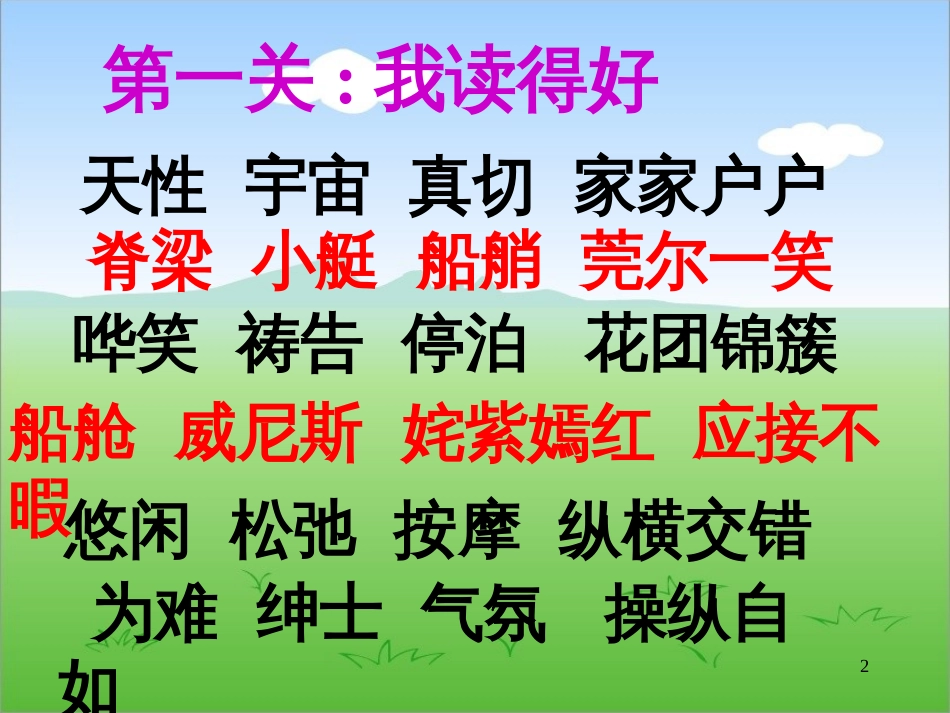 第一关：我读得好

天性 宇宙 真切 家家户户

脊梁 小艇 船艄 莞尔一笑

哗笑 祷告 停泊 花团锦簇

船舱 威尼斯 姹紫嫣红 应接不暇

悠闲 松弛 按摩 纵横交错

为难 绅士 气氛 操纵自如

2